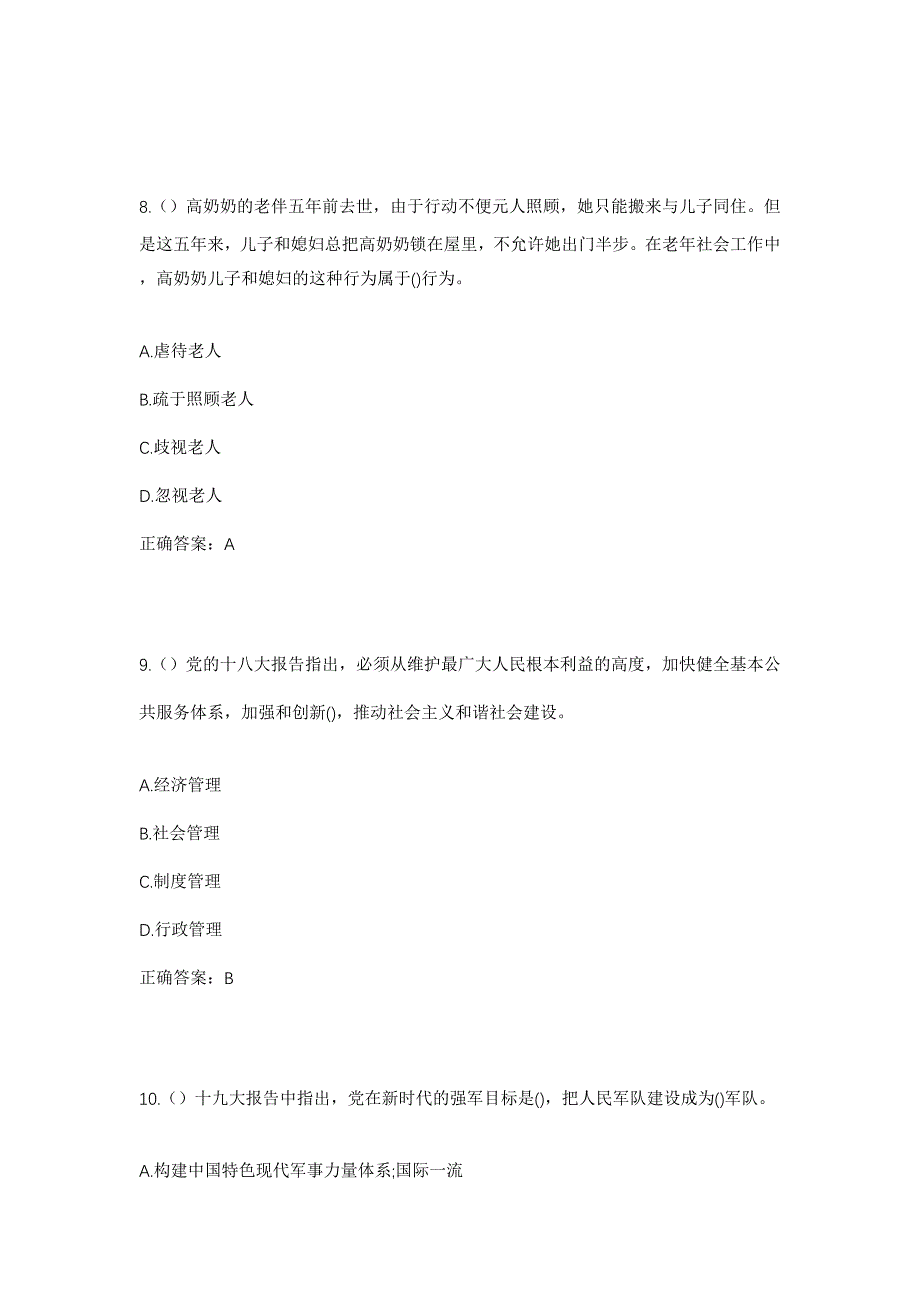 8.（）高奶奶的老伴五年前去世，由于行动不便元人照顾，她只能搬来与儿子同住。但是这五年来，儿子和媳妇总把高奶奶锁在屋里，不允许她出门半步。在老年社会工作中，高奶奶儿子和媳妇的这种行为属于()行为。

A.虐待老人

B.疏于照顾老人

C.歧视老人

D.忽视老人

正确答案：A

9.（）党的十八大报告指出，必须从维护最广大人民根本利益的高度，加快健全基本公共服务体系，加强和创新()，推动社会主义和谐社会建设。

A.经济管理

B.社会管理

C.制度管理

D.行政管理

正确答案：B

10.（）十九大报告中指出，党在新时代的强军目标是()，把人民军队建设成为()军队。

A.构建中国特色现代军事力量体系;国际一流